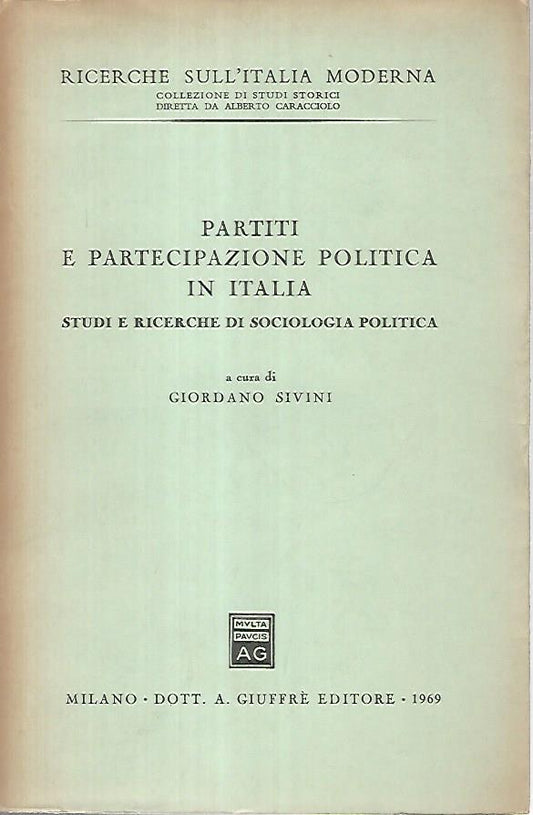 RICERCHE SULL'ITALIA MODERNA
COLLEZIONE DI STUDI STORICI
DIRETTA DA ALBERTO CARACCIOLO

PARTITI
E PARTECIPAZIONE POLITICA
IN ITALIA
STUDI E RICERCHE DI SOCIOLOGIA POLITICA

a cura di
GIORDANO SIVINI

MVLTA
PAVCIS
AG

MILANO · DOTT. A. GIUFFRÈ EDITORE · 1969